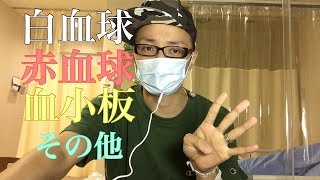 白血球
赤血球
血小板
その他